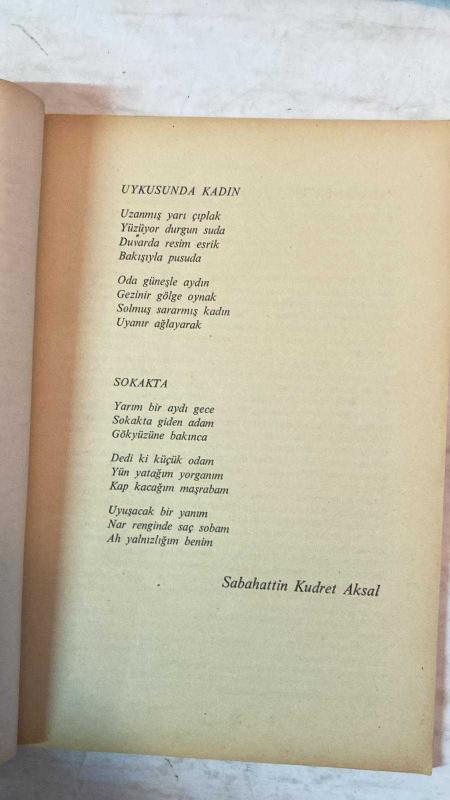 UYKUSUNDA KADIN

Uzanmış yarı çıplak
Yüzüyor durgun suda
Duvarda resim esrik
Bakışıyla pusuda

Oda güneşle aydın
Gezinir gölge oynak
Solmuş sararmış kadın
Uyanır ağlayarak

SOKAKTA

Yarım bir aydı gece
Sokakta giden adam
Gökyüzüne bakınca

Dedi ki küçük odam
Yün yatağım yorganım
Kap kacağım maşrabam

Uyuşacak bir yanım
Nar renginde saç sobam
Ah yalnızlığım benim

Sabahattin Kudret Aksal